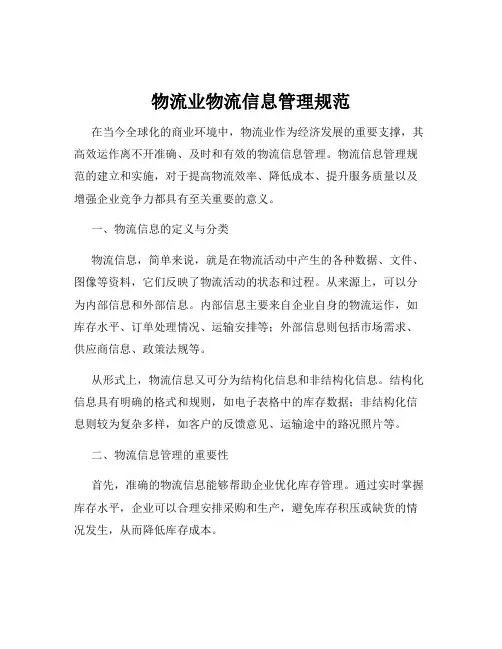 物流业物流信息管理规范

在当今全球化的商业环境中，物流业作为经济发展的重要支撑，其高效运作离不开准确、及时和有效的物流信息管理。物流信息管理规范的建立和实施，对于提高物流效率、降低成本、提升服务质量以及增强企业竞争力都具有至关重要的意义。

一、物流信息的定义与分类

物流信息，简单来说，就是在物流活动中产生的各种数据、文件、图像等资料，它们反映了物流活动的状态和过程。从来源上，可以分为内部信息和外部信息。内部信息主要来自企业自身的物流运作，如库存水平、订单处理情况、运输安排等；外部信息则包括市场需求、供应商信息、政策法规等。

从形式上，物流信息又可分为结构化信息和非结构化信息。结构化信息具有明确的格式和规则，如电子表格中的库存数据；非结构化信息则较为复杂多样，如客户的反馈意见、运输途中的路况照片等。

二、物流信息管理的重要性

首先，准确的物流信息能够帮助企业优化库存管理。通过实时掌握库存水平，企业可以合理安排采购和生产，避免库存积压或缺货的情况发生，从而降低库存成本。